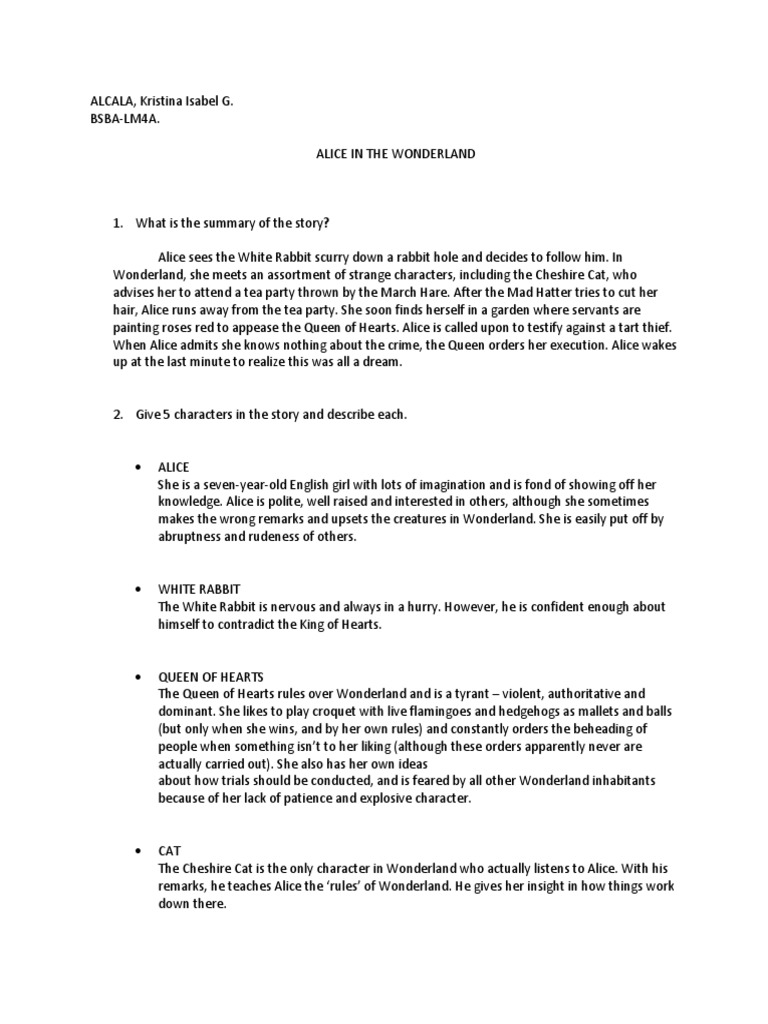 ALCALA, Kristina Isabel G.
BSBA-LM4A.

ALICE IN THE WONDERLAND

1. What is the summary of the story?

Alice sees the White Rabbit scurry down a rabbit hole and decides to follow him. In Wonderland, she meets an assortment of strange characters, including the Cheshire Cat, who advises her to attend a tea party thrown by the March Hare. After the Mad Hatter tries to cut her hair, Alice runs away from the tea party. She soon finds herself in a garden where servants are painting roses red to appease the Queen of Hearts. Alice is called upon to testify against a tart thief. When Alice admits she knows nothing about the crime, the Queen orders her execution. Alice wakes up at the last minute to realize this was all a dream.

2. Give 5 characters in the story and describe each.

• ALICE
She is a seven-year-old English girl with lots of imagination and is fond of showing off her knowledge. Alice is polite, well raised and interested in others, although she sometimes makes the wrong remarks and upsets the creatures in Wonderland. She is easily put off by abruptness and rudeness of others.

• WHITE RABBIT
The White Rabbit is nervous and always in a hurry. However, he is confident enough about himself to contradict the King of Hearts.

• QUEEN OF HEARTS
The Queen of Hearts rules over Wonderland and is a tyrant – violent, authoritative and dominant. She likes to play croquet with live flamingoes and hedgehogs as mallets and balls (but only when she wins, and by her own rules) and constantly orders the beheading of people when something isn't to her liking (although these orders apparently never are actually carried out). She also has her own ideas
about how trials should be conducted, and is feared by all other Wonderland inhabitants because of her lack of patience and explosive character.

• CAT
The Cheshire Cat is the only character in Wonderland who actually listens to Alice. With his remarks, he teaches Alice the 'rules' of Wonderland. He gives her insight in how things work down there.